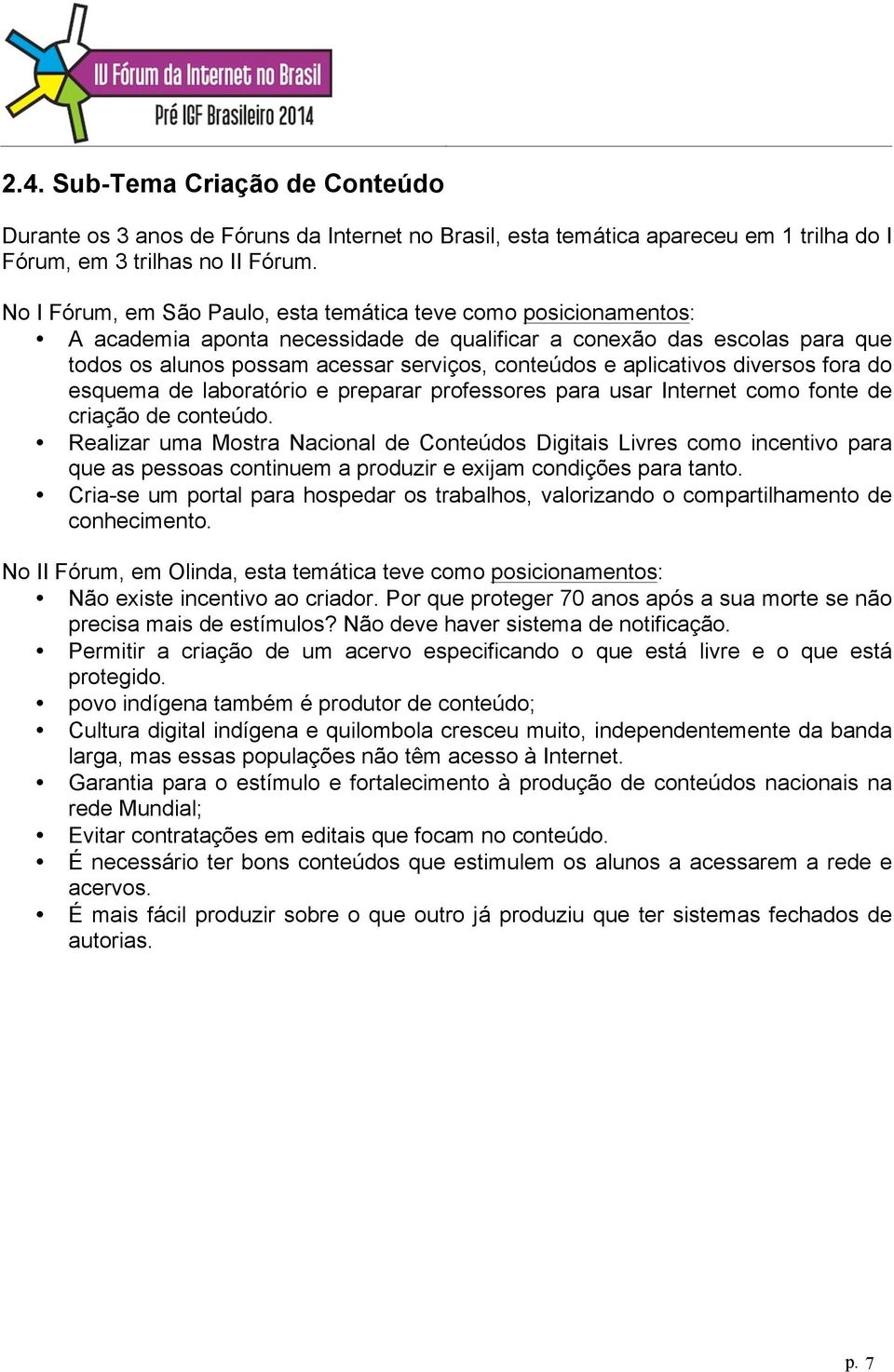 IV Fórum da Internet no Brasil
Pré IGF Brasileiro 2014

2.4. Sub-Tema Criação de Conteúdo

Durante os 3 anos de Fóruns da Internet no Brasil, esta temática apareceu em 1 trilha do I Fórum, em 3 trilhas no II Fórum.

No I Fórum, em São Paulo, esta temática teve como posicionamentos:
• A academia aponta necessidade de qualificar a conexão das escolas para que todos os alunos possam acessar serviços, conteúdos e aplicativos diversos fora do esquema de laboratório e preparar professores para usar Internet como fonte de criação de conteúdo.
• Realizar uma Mostra Nacional de Conteúdos Digitais Livres como incentivo para que as pessoas continuem a produzir e exijam condições para tanto.
• Cria-se um portal para hospedar os trabalhos, valorizando o compartilhamento de conhecimento.

No II Fórum, em Olinda, esta temática teve como posicionamentos:
• Não existe incentivo ao criador. Por que proteger 70 anos após a sua morte se não precisa mais de estímulos? Não deve haver sistema de notificação.
• Permitir a criação de um acervo especificando o que está livre e o que está protegido.
• povo indígena também é produtor de conteúdo;
• Cultura digital indígena e quilombola cresceu muito, independentemente da banda larga, mas essas populações não têm acesso à Internet.
• Garantia para o estímulo e fortalecimento à produção de conteúdos nacionais na rede Mundial;
• Evitar contratações em editais que focam no conteúdo.
• É necessário ter bons conteúdos que estimulem os alunos a acessarem a rede e acervos.
• É mais fácil produzir sobre o que outro já produziu que ter sistemas fechados de autorias.

p. 7